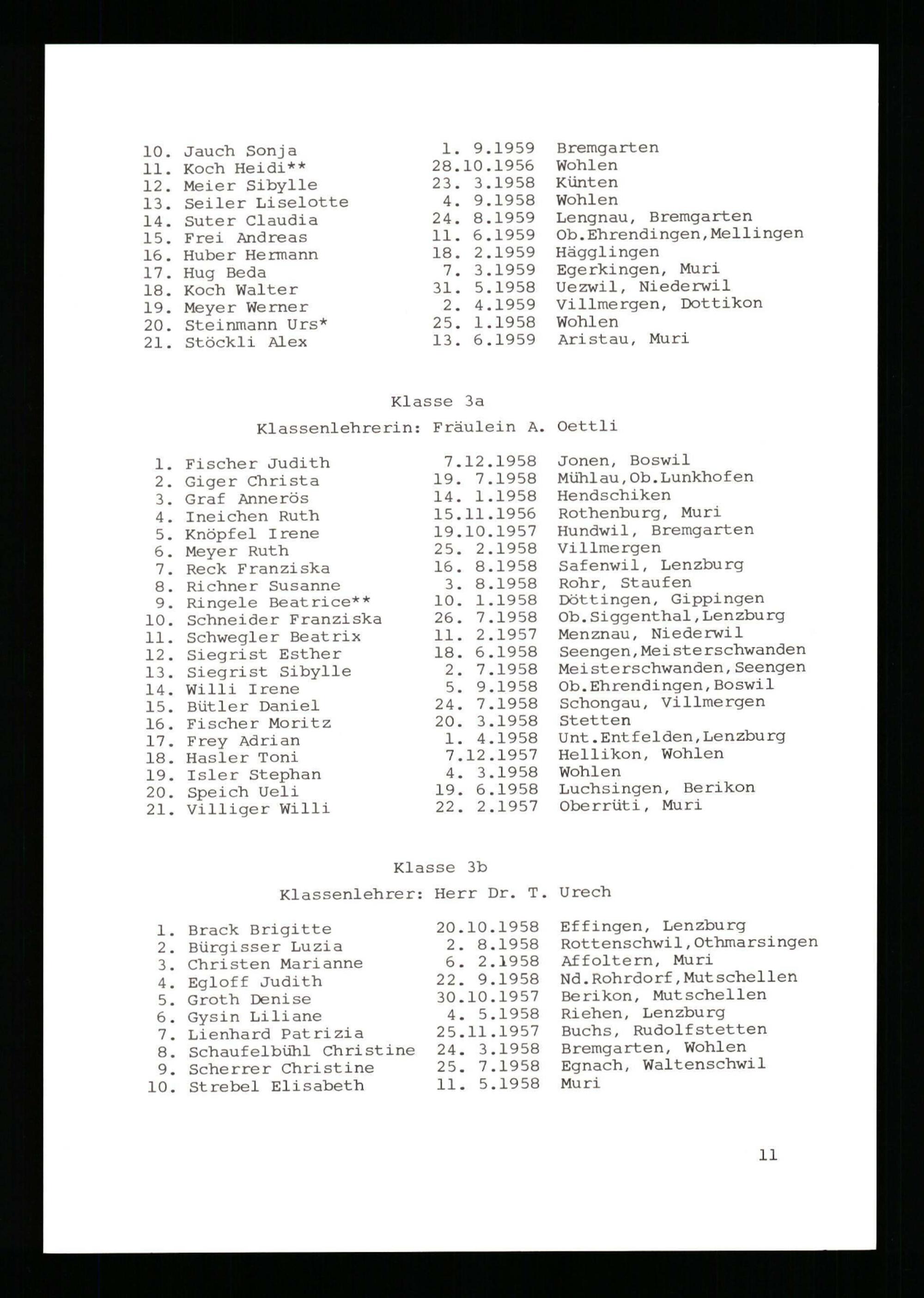 10. Jauch Sonja 1. 9.1959 Bremgarten
11. Koch Heidi** 28.10.1956 Wohlen
12. Meier Sibylle 23. 3.1958 Künten
13. Seiler Liselotte 4. 9.1958 Wohlen
14. Suter Claudia 24. 8.1959 Lengnau, Bremgarten
15. Frei Andreas 11. 6.1959 Ob.Ehrendingen,Mellingen
16. Huber Hermann 18. 2.1959 Hägglingen
17. Hug Beda 7. 3.1959 Egerkingen, Muri
18. Koch Walter 31. 5.1958 Uezwil, Niederwil
19. Meyer Werner 2. 4.1959 Villmergen, Dottikon
20. Steinmann Urs* 25. 1.1958 Wohlen
21. Stöckli Alex 13. 6.1959 Aristau, Muri

Klasse 3a

Klassenlehrerin: Fräulein A. Oettli

1. Fischer Judith 7.12.1958 Jonen, Boswil
2. Giger Christa 19. 7.1958 Mühlau,Ob.Lunkhofen
3. Graf Annerös 14. 1.1958 Hendschiken
4. Ineichen Ruth 15.11.1956 Rothenburg, Muri
5. Knöpfel Irene 19.10.1957 Hundwil, Bremgarten
6. Meyer Ruth 25. 2.1958 Villmergen
7. Reck Franziska 16. 8.1958 Safenwil, Lenzburg
8. Richner Susanne 3. 8.1958 Rohr, Staufen
9. Ringele Beatrice** 10. 1.1958 Döttingen, Gippingen
10. Schneider Franziska 26. 7.1958 Ob.Siggenthal,Lenzburg
11. Schwegler Beatrix 11. 2.1957 Menznau, Niederwil
12. Siegrist Esther 18. 6.1958 Seengen,Meisterschwanden
13. Siegrist Sibylle 2. 7.1958 Meisterschwanden,Seengen
14. Willi Irene 5. 9.1958 Ob.Ehrendingen,Boswil
15. Bütler Daniel 24. 7.1958 Schongau, Villmergen
16. Fischer Moritz 20. 3.1958 Stetten
17. Frey Adrian 1. 4.1958 Unt.Entfelden,Lenzburg
18. Hasler Toni 7.12.1957 Hellikon, Wohlen
19. Isler Stephan 4. 3.1958 Wohlen
20. Speich Ueli 19. 6.1958 Luchsingen, Berikon
21. Villiger Willi 22. 2.1957 Oberrüti, Muri

Klasse 3b

Klassenlehrer: Herr Dr. T. Urech

1. Brack Brigitte 20.10.1958 Effingen, Lenzburg
2. Bürgisser Luzia 2. 8.1958 Rottenschwil,Othmarsingen
3. Christen Marianne 6. 2.1958 Affoltern, Muri
4. Egloff Judith 22. 9.1958 Nd.Rohrdorf,Mutschellen
5. Groth Denise 30.10.1957 Berikon, Mutschellen
6. Gysin Liliane 4. 5.1958 Riehen, Lenzburg
7. Lienhard Patrizia 25.11.1957 Buchs, Rudolfstetten
8. Schaufelbühl Christine 24. 3.1958 Bremgarten, Wohlen
9. Scherrer Christine 25. 7.1958 Egnach, Waltenschwil
10. Strebel Elisabeth 11. 5.1958 Muri

11